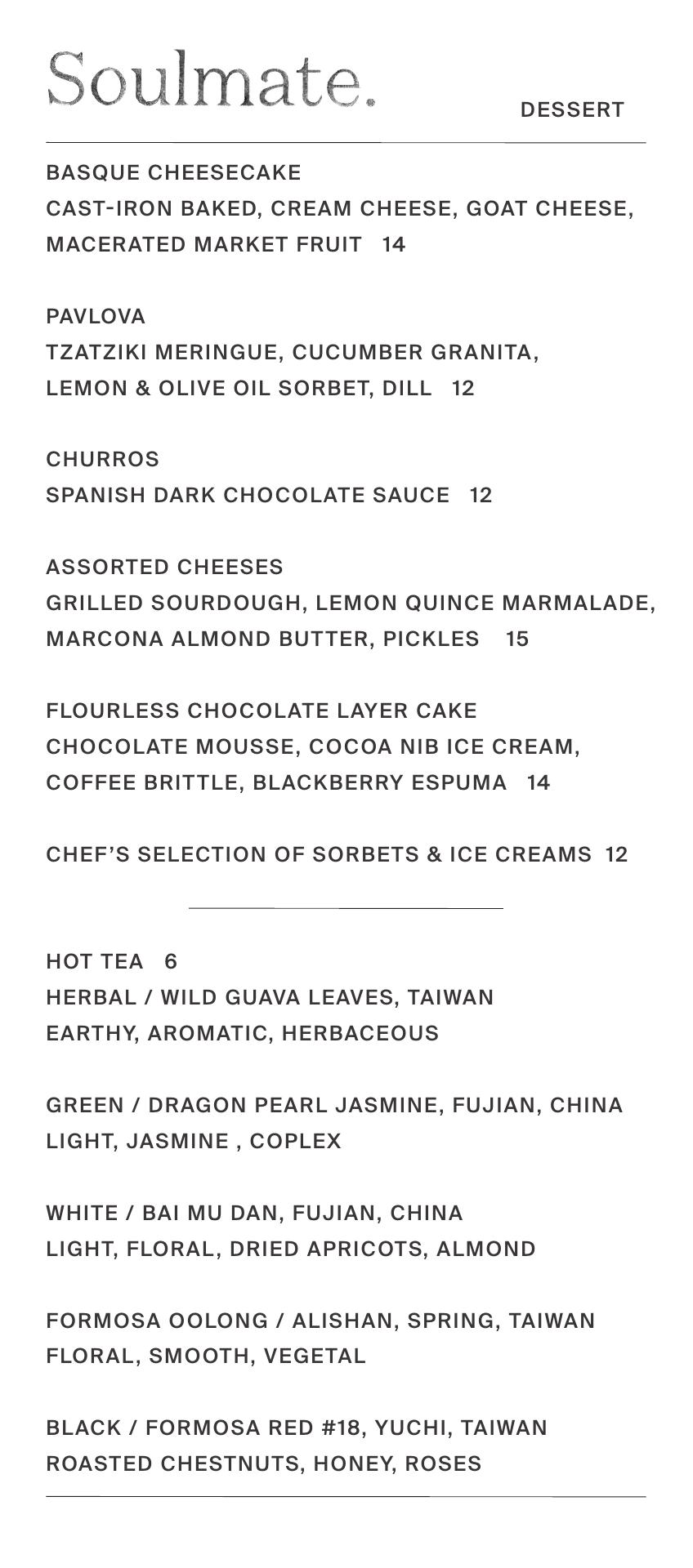 Soulmate.

DESSERT

BASQUE CHEESECAKE
CAST-IRON BAKED, CREAM CHEESE, GOAT CHEESE, MACERATED MARKET FRUIT 14

PAVLOVA
TZATZIKI MERINGUE, CUCUMBER GRANITA, LEMON & OLIVE OIL SORBET, DILL 12

CHURROS
SPANISH DARK CHOCOLATE SAUCE 12

ASSORTED CHEESES
GRILLED SOURDOUGH, LEMON QUINCE MARMALADE, MARCONA ALMOND BUTTER, PICKLES 15

FLOURLESS CHOCOLATE LAYER CAKE
CHOCOLATE MOUSSE, COCOA NIB ICE CREAM, COFFEE BRITTLE, BLACKBERRY ESPUMA 14

CHEF'S SELECTION OF SORBETS & ICE CREAMS 12

HOT TEA 6
HERBAL / WILD GUAVA LEAVES, TAIWAN
EARTHY, AROMATIC, HERBACEOUS

GREEN / DRAGON PEARL JASMINE, FUJIAN, CHINA
LIGHT, JASMINE , COPLEX

WHITE / BAI MU DAN, FUJIAN, CHINA
LIGHT, FLORAL, DRIED APRICOTS, ALMOND

FORMOSA OOLONG / ALISHAN, SPRING, TAIWAN
FLORAL, SMOOTH, VEGETAL

BLACK / FORMOSA RED #18, YUCHI, TAIWAN
ROASTED CHESTNUTS, HONEY, ROSES